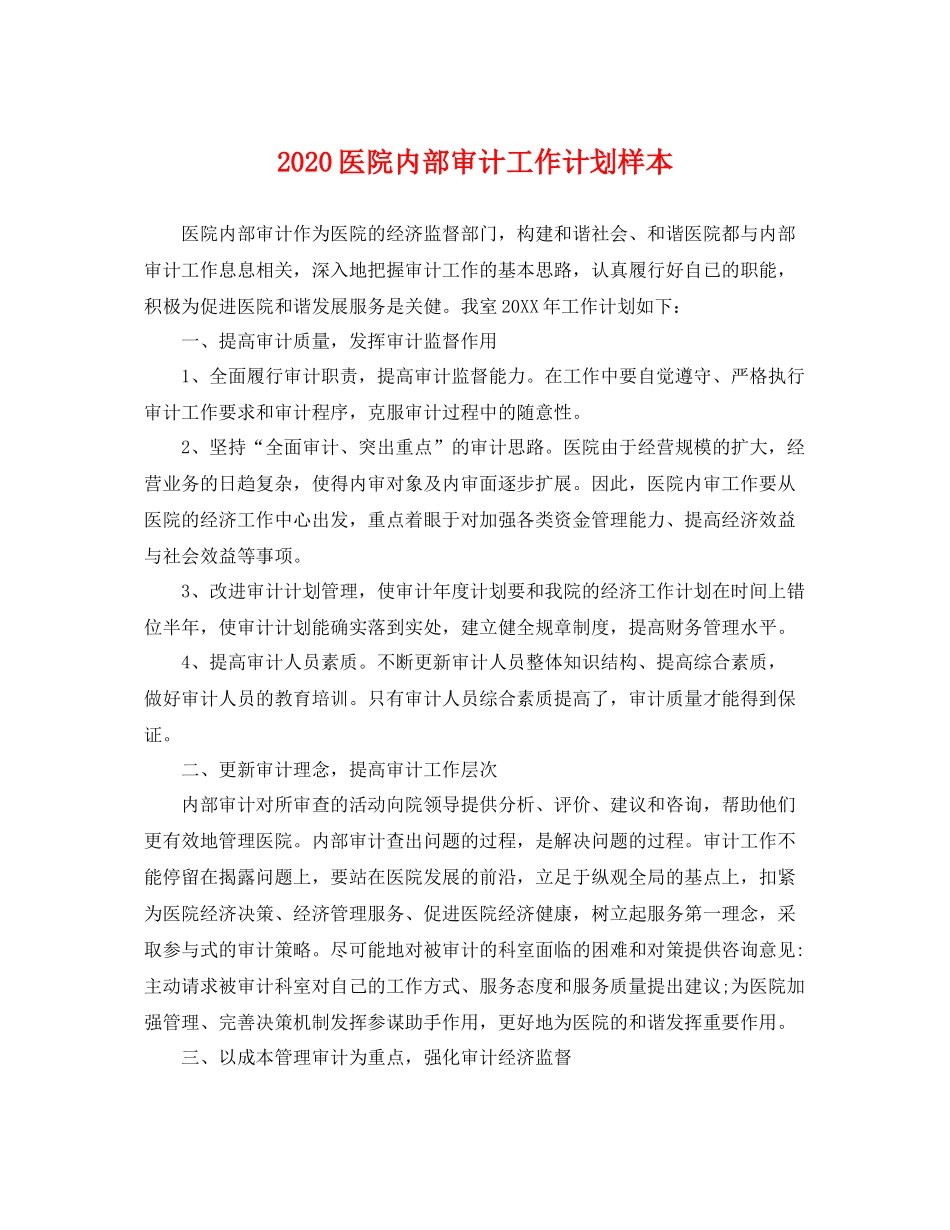 2020医院内部审计工作计划样本

医院内部审计作为医院的经济监督部门，构建和谐社会、和谐医院都与内部审计工作息息相关，深入地把握审计工作的基本思路，认真履行好自己的职能，积极为促进医院和谐发展服务是关健。我室20XX年工作计划如下：

一、提高审计质量，发挥审计监督作用

1、全面履行审计职责，提高审计监督能力。在工作中要自觉遵守、严格执行审计工作要求和审计程序，克服审计过程中的随意性。

2、坚持“全面审计、突出重点”的审计思路。医院由于经营规模的扩大，经营业务的日趋复杂，使得内审对象及内审面逐步扩展。因此，医院内审工作要从医院的经济工作中心出发，重点着眼于对加强各类资金管理能力、提高经济效益与社会效益等事项。

3、改进审计计划管理，使审计年度计划要和我院的经济工作计划在时间上错位半年，使审计计划能确实落到实处，建立健全规章制度，提高财务管理水平。

4、提高审计人员素质。不断更新审计人员整体知识结构、提高综合素质，做好审计人员的教育培训。只有审计人员综合素质提高了，审计质量才能得到保证。

二、更新审计理念，提高审计工作层次

内部审计对所审查的活动向院领导提供分析、评价、建议和咨询，帮助他们更有效地管理医院。内部审计查出问题的过程，是解决问题的过程。审计工作不能停留在揭露问题上，要站在医院发展的前沿，立足于纵观全局的基点上，扣紧为医院经济决策、经济管理服务、促进医院经济健康，树立起服务第一理念，采取参与式的审计策略。尽可能地对被审计的科室面临的困难和对策提供咨询意见:主动请求被审计科室对自己的工作方式、服务态度和服务质量提出建议;为医院加强管理、完善决策机制发挥参谋助手作用，更好地为医院的和谐发挥重要作用。

三、以成本管理审计为重点，强化审计经济监督